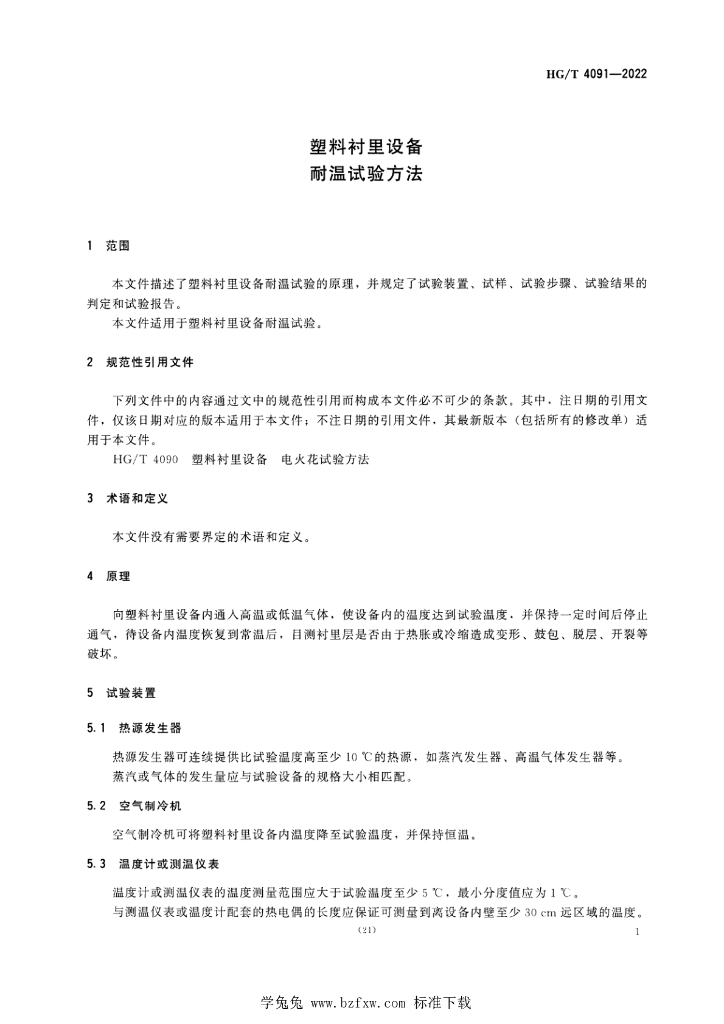 HG/T 4091—2022

塑料衬里设备
耐温试验方法

1　范围

本文件描述了塑料衬里设备耐温试验的原理，并规定了试验装置、试样、试验步骤、试验结果的判定和试验报告。
本文件适用于塑料衬里设备耐温试验。

2　规范性引用文件

下列文件中的内容通过文中的规范性引用而构成本文件必不可少的条款。其中，注日期的引用文件，仅该日期对应的版本适用于本文件；不注日期的引用文件，其最新版本（包括所有的修改单）适用于本文件。
HG/T 4090　塑料衬里设备　电火花试验方法

3　术语和定义

本文件没有需要界定的术语和定义。

4　原理

向塑料衬里设备内通入高温或低温气体，使设备内的温度达到试验温度，并保持一定时间后停止通气，待设备内温度恢复到常温后，目测衬里层是否由于热胀或冷缩造成变形、鼓包、脱层、开裂等破坏。

5　试验装置

5.1　热源发生器

热源发生器可连续提供比试验温度高至少 10 ℃的热源，如蒸汽发生器、高温气体发生器等。
蒸汽或气体的发生量应与试验设备的规格大小相匹配。

5.2　空气制冷机

空气制冷机可将塑料衬里设备内温度降至试验温度，并保持恒温。

5.3　温度计或测温仪表

温度计或测温仪表的温度测量范围应大于试验温度至少 5 ℃，最小分度值应为 1 ℃。
与测温仪表或温度计配套的热电偶的长度应保证可测量到离设备内壁至少 30 cm 远区域的温度。

(21)　　1

学兔兔 www.bzfxw.com 标准下载